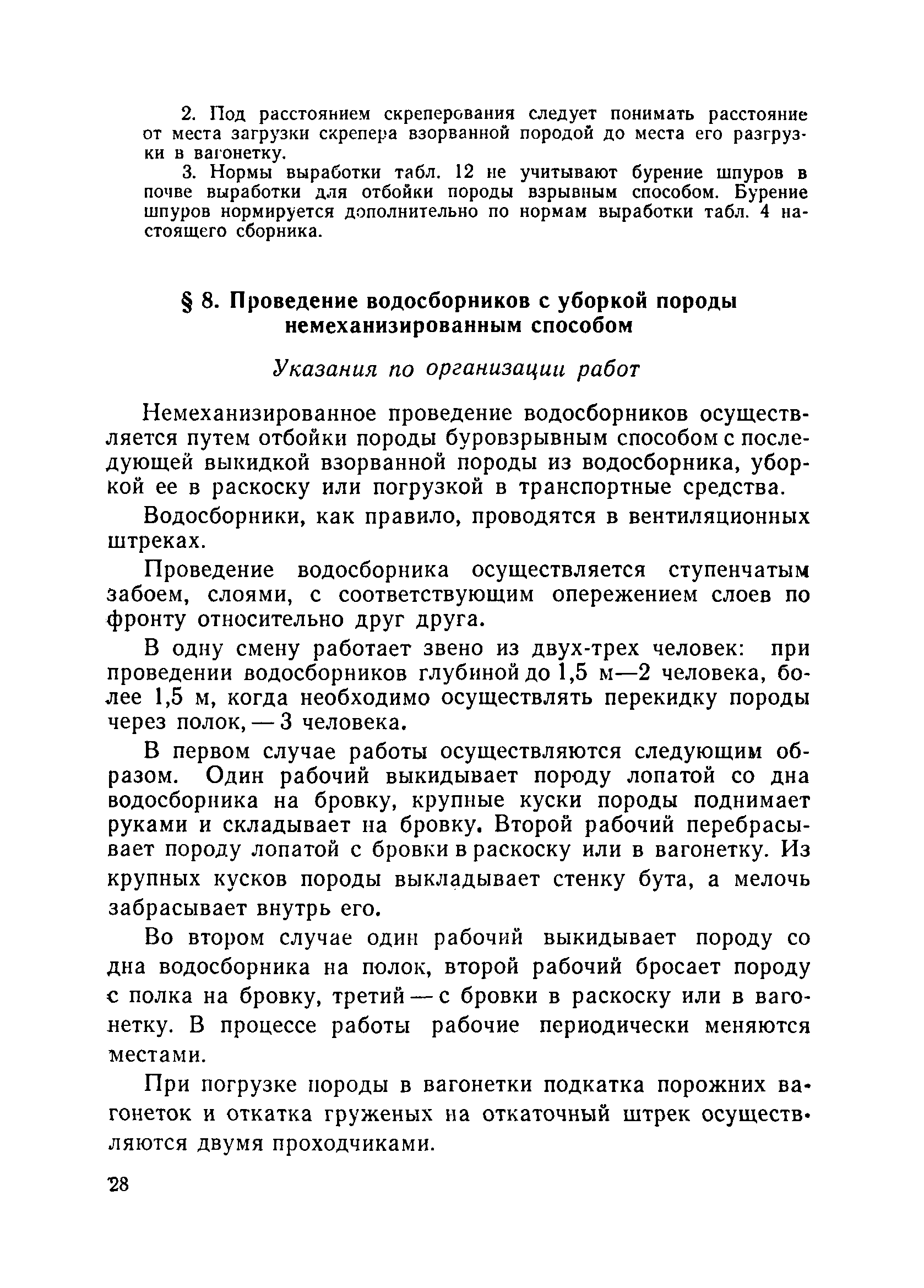 2. Под расстоянием скреперования следует понимать расстояние от места загрузки скрепера взорванной породой до места его разгрузки в вагонетку.

3. Нормы выработки табл. 12 не учитывают бурение шпуров в почве выработки для отбойки породы взрывным способом. Бурение шпуров нормируется дополнительно по нормам выработки табл. 4 настоящего сборника.

§ 8. Проведение водосборников с уборкой породы немеханизированным способом

Указания по организации работ

Немеханизированное проведение водосборников осуществляется путем отбойки породы буровзрывным способом с последующей выкидкой взорванной породы из водосборника, уборкой ее в раскоску или погрузкой в транспортные средства.

Водосборники, как правило, проводятся в вентиляционных штреках.

Проведение водосборника осуществляется ступенчатым забоем, слоями, с соответствующим опережением слоев по фронту относительно друг друга.

В одну смену работает звено из двух-трех человек: при проведении водосборников глубиной до 1,5 м—2 человека, более 1,5 м, когда необходимо осуществлять перекидку породы через полок, — 3 человека.

В первом случае работы осуществляются следующим образом. Один рабочий выкидывает породу лопатой со дна водосборника на бровку, крупные куски породы поднимает руками и складывает на бровку. Второй рабочий перебрасывает породу лопатой с бровки в раскоску или в вагонетку. Из крупных кусков породы выкладывает стенку бута, а мелочь забрасывает внутрь его.

Во втором случае один рабочий выкидывает породу со дна водосборника на полок, второй рабочий бросает породу с полка на бровку, третий — с бровки в раскоску или в вагонетку. В процессе работы рабочие периодически меняются местами.

При погрузке породы в вагонетки подкатка порожних вагонеток и откатка груженых на откаточный штрек осуществляются двумя проходчиками.

28